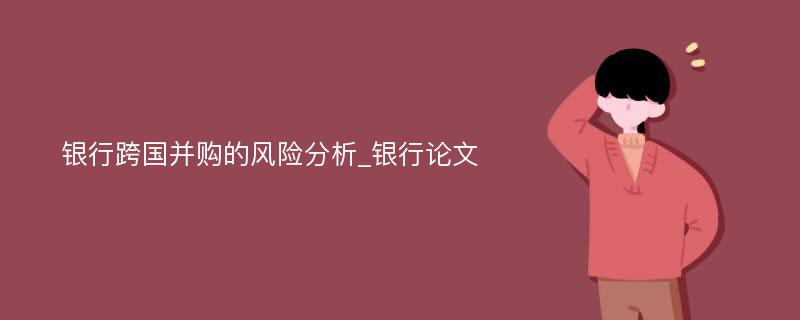 银行跨国并购的风险分析_银行论文